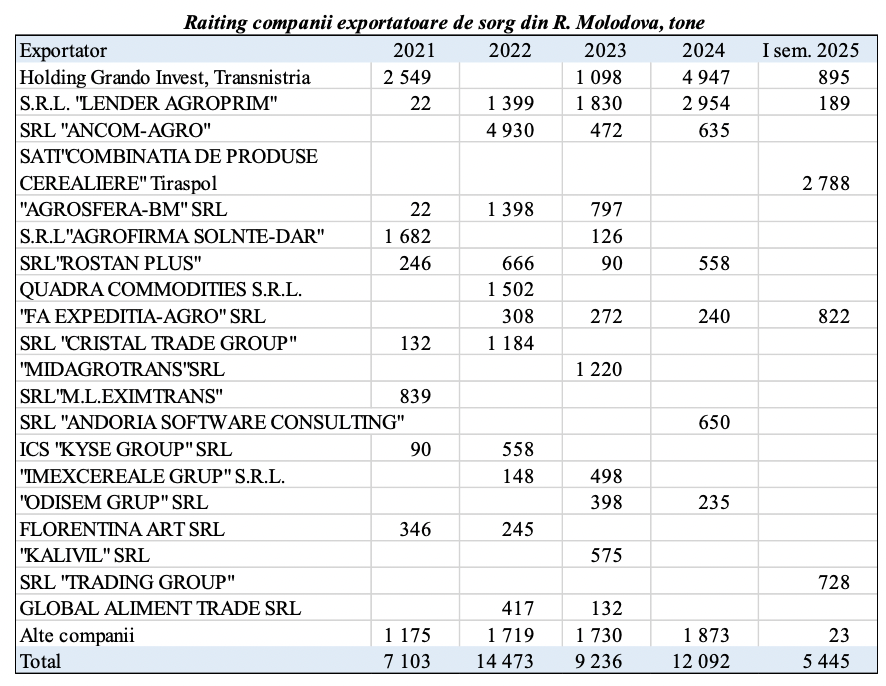 Raiting companii exportatoare de sorg din R. Molodova, tone

| Exportator | 2021 | 2022 | 2023 | 2024 | I sem. 2025 |
|---|---|---|---|---|---|
| Holding Grando Invest, Transnistria | 2 549 | | 1 098 | 4 947 | 895 |
| S.R.L. "LENDER AGROPRIM" | 22 | 1 399 | 1 830 | 2 954 | 189 |
| SRL "ANCOM-AGRO" | | 4 930 | 472 | 635 | |
| SATI"COMBINATIA DE PRODUSE CEREALIERE" Tiraspol | | | | | 2 788 |
| "AGROSFERA-BM" SRL | 22 | 1 398 | 797 | | |
| S.R.L"AGROFIRMA SOLNTE-DAR" | 1 682 | | 126 | | |
| SRL"ROSTAN PLUS" | 246 | 666 | 90 | 558 | |
| QUADRA COMMODITIES S.R.L. | | 1 502 | | | |
| "FA EXPEDITIA-AGRO" SRL | | 308 | 272 | 240 | 822 |
| SRL "CRISTAL TRADE GROUP" | 132 | 1 184 | | | |
| "MIDAGROTRANS"SRL | | | 1 220 | | |
| SRL"M.L.EXIMTRANS" | 839 | | | | |
| SRL "ANDORIA SOFTWARE CONSULTING" | | | | 650 | |
| ICS "KYSE GROUP" SRL | 90 | 558 | | | |
| "IMEXCEREALE GRUP" S.R.L. | | 148 | 498 | | |
| "ODISEM GRUP" SRL | | | 398 | 235 | |
| FLORENTINA ART SRL | 346 | 245 | | | |
| "KALIVIL" SRL | | | 575 | | |
| SRL "TRADING GROUP" | | | | | 728 |
| GLOBAL ALIMENT TRADE SRL | | 417 | 132 | | |
| Alte companii | 1 175 | 1 719 | 1 730 | 1 873 | 23 |
| Total | 7 103 | 14 473 | 9 236 | 12 092 | 5 445 |